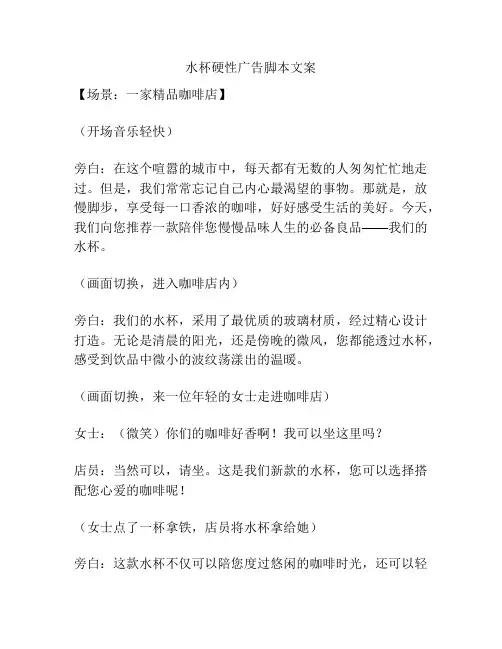 水杯硬性广告脚本文案

【场景：一家精品咖啡店】

（开场音乐轻快）

旁白：在这个喧嚣的城市中，每天都有无数的人匆匆忙忙地走过。但是，我们常常忘记自己内心最渴望的事物。那就是，放慢脚步，享受每一口香浓的咖啡，好好感受生活的美好。今天，我们向您推荐一款陪伴您慢慢品味人生的必备良品——我们的水杯。

（画面切换，进入咖啡店内）

旁白：我们的水杯，采用了最优质的玻璃材质，经过精心设计打造。无论是清晨的阳光，还是傍晚的微风，您都能透过水杯，感受到饮品中微小的波纹荡漾出的温暖。

（画面切换，来一位年轻的女士走进咖啡店）

女士：（微笑）你们的咖啡好香啊！我可以坐这里吗？

店员：当然可以，请坐。这是我们新款的水杯，您可以选择搭配您心爱的咖啡呢！

（女士点了一杯拿铁，店员将水杯拿给她）

旁白：这款水杯不仅可以陪您度过悠闲的咖啡时光，还可以轻